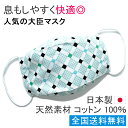 息もしやすく快適◎
人気の大臣マスク

日本製
天然素材 コットン 100%
全国送料無料